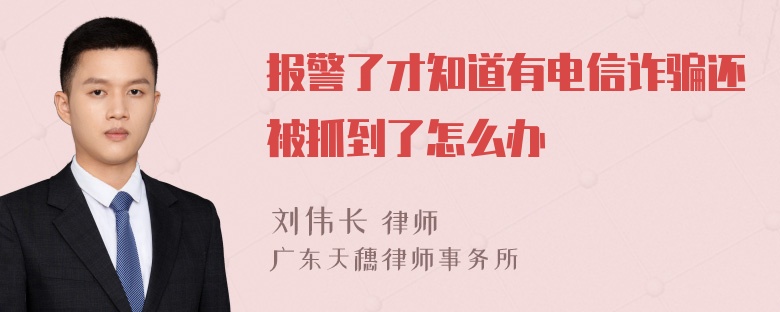 报警了才知道有电信诈骗还被抓到了怎么办

刘伟长 律师
广东天穗律师事务所